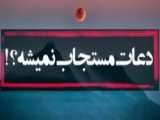 دعات مستجاب نمیشه؟!